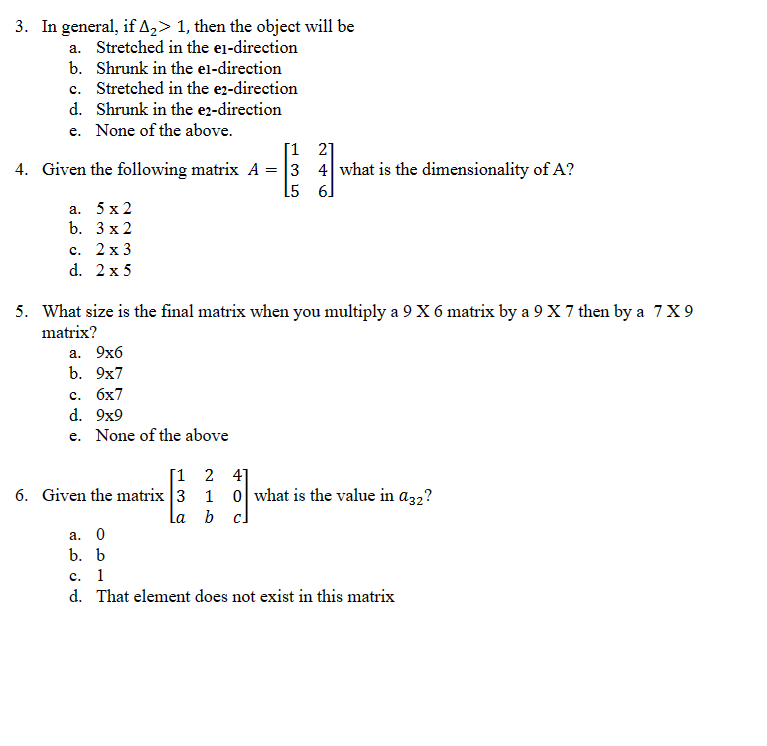 3. In general, if $\Delta_2 > 1$, then the object will be
a. Stretched in the $e_1$-direction
b. Shrunk in the $e_1$-direction
c. Stretched in the $e_2$-direction
d. Shrunk in the $e_2$-direction
e. None of the above.

4. Given the following matrix $A = \begin{bmatrix} 1 & 2 \\ 3 & 4 \\ 5 & 6 \end{bmatrix}$ what is the dimensionality of A?
a. 5 x 2
b. 3 x 2
c. 2 x 3
d. 2 x 5

5. What size is the final matrix when you multiply a 9 X 6 matrix by a 9 X 7 then by a 7 X 9 matrix?
a. 9x6
b. 9x7
c. 6x7
d. 9x9
e. None of the above

6. Given the matrix $\begin{bmatrix} 1 & 2 & 4 \\ 3 & 1 & 0 \\ a & b & c \end{bmatrix}$ what is the value in $a_{32}$?
a. 0
b. b
c. 1
d. That element does not exist in this matrix